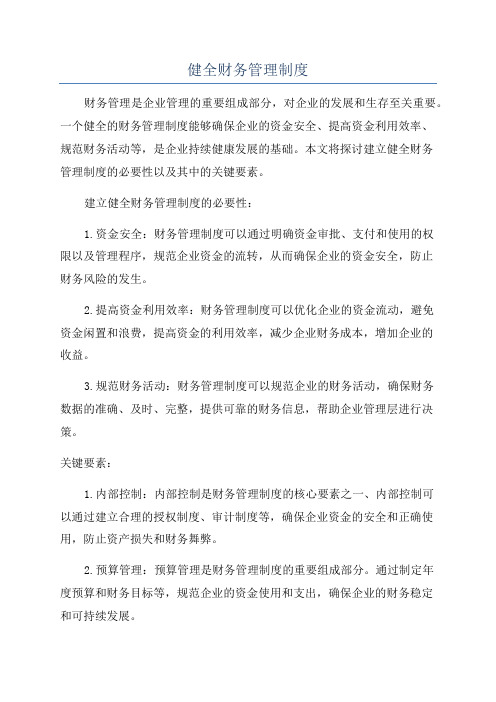 健全财务管理制度

财务管理是企业管理的重要组成部分，对企业的发展和生存至关重要。一个健全的财务管理制度能够确保企业的资金安全、提高资金利用效率、规范财务活动等，是企业持续健康发展的基础。本文将探讨建立健全财务管理制度的必要性以及其中的关键要素。

建立健全财务管理制度的必要性：

1.资金安全：财务管理制度可以通过明确资金审批、支付和使用的权限以及管理程序，规范企业资金的流转，从而确保企业的资金安全，防止财务风险的发生。

2.提高资金利用效率：财务管理制度可以优化企业的资金流动，避免资金闲置和浪费，提高资金的利用效率，减少企业财务成本，增加企业的收益。

3.规范财务活动：财务管理制度可以规范企业的财务活动，确保财务数据的准确、及时、完整，提供可靠的财务信息，帮助企业管理层进行决策。

关键要素：

1.内部控制：内部控制是财务管理制度的核心要素之一、内部控制可以通过建立合理的授权制度、审计制度等，确保企业资金的安全和正确使用，防止资产损失和财务舞弊。

2.预算管理：预算管理是财务管理制度的重要组成部分。通过制定年度预算和财务目标等，规范企业的资金使用和支出，确保企业的财务稳定和可持续发展。